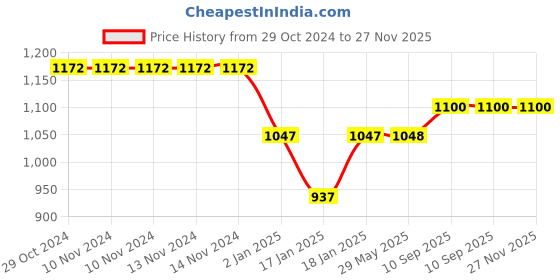 CheapestInIndia.com

Price History from 29 Oct 2024 to 27 Nov 2025

1,200
1,150
1,100
1,050
1,000
950
900

1172 1172 1172 1172 1172 1047 937 1047 1048 1100 1100 1100

29 Oct 2024
10 Nov 2024
10 Nov 2024
13 Nov 2024
14 Nov 2024
2 Jan 2025
17 Jan 2025
18 Jan 2025
29 May 2025
10 Sep 2025
10 Sep 2025
27 Nov 2025